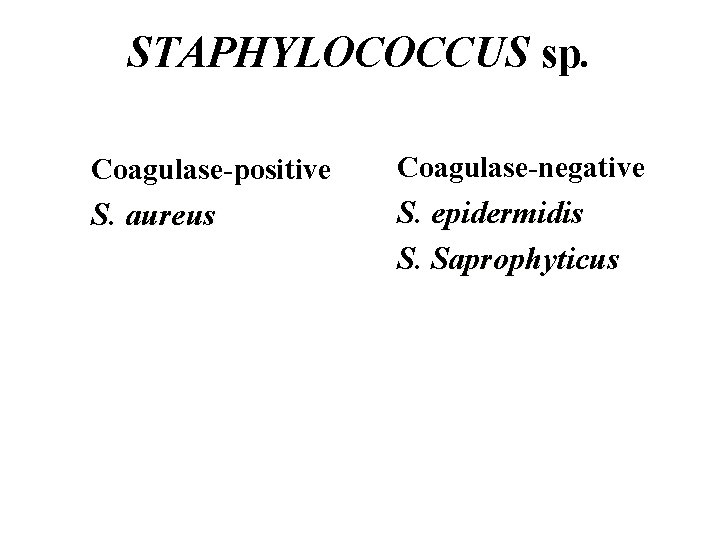 STAPHYLOCOCCUS sp.

Coagulase-positive
S. aureus

Coagulase-negative
S. epidermidis
S. Saprophyticus